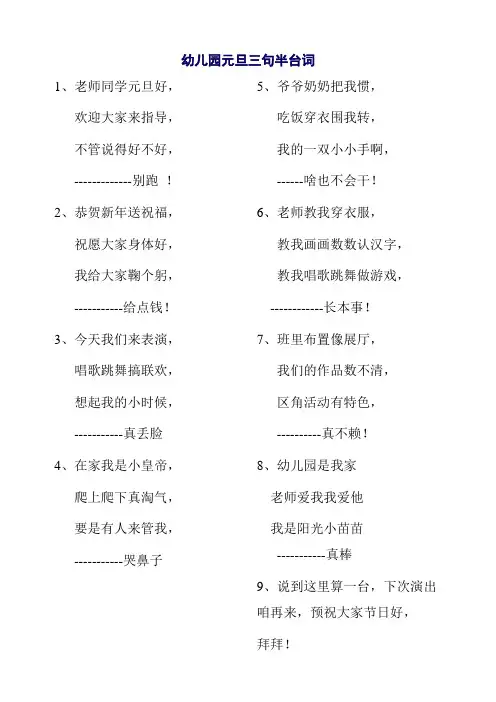 幼儿园元旦三句半台词

1、老师同学元旦好，
欢迎大家来指导，
不管说得好不好，
-------------别跑 ！

2、恭贺新年送祝福，
祝愿大家身体好，
我给大家鞠个躬，
-----------给点钱！

3、今天我们来表演，
唱歌跳舞搞联欢，
想起我的小时候，
-----------真丢脸

4、在家我是小皇帝，
爬上爬下真淘气，
要是有人来管我，
-----------哭鼻子

5、爷爷奶奶把我惯，
吃饭穿衣围我转，
我的一双小小手啊，
------啥也不会干！

6、老师教我穿衣服，
教我画画数数认汉字，
教我唱歌跳舞做游戏，
------------长本事！

7、班里布置像展厅，
我们的作品数不清，
区角活动有特色，
----------真不赖！

8、幼儿园是我家
老师爱我我爱他
我是阳光小苗苗
-----------真棒

9、说到这里算一台，下次演出咱再来，预祝大家节日好，
拜拜！